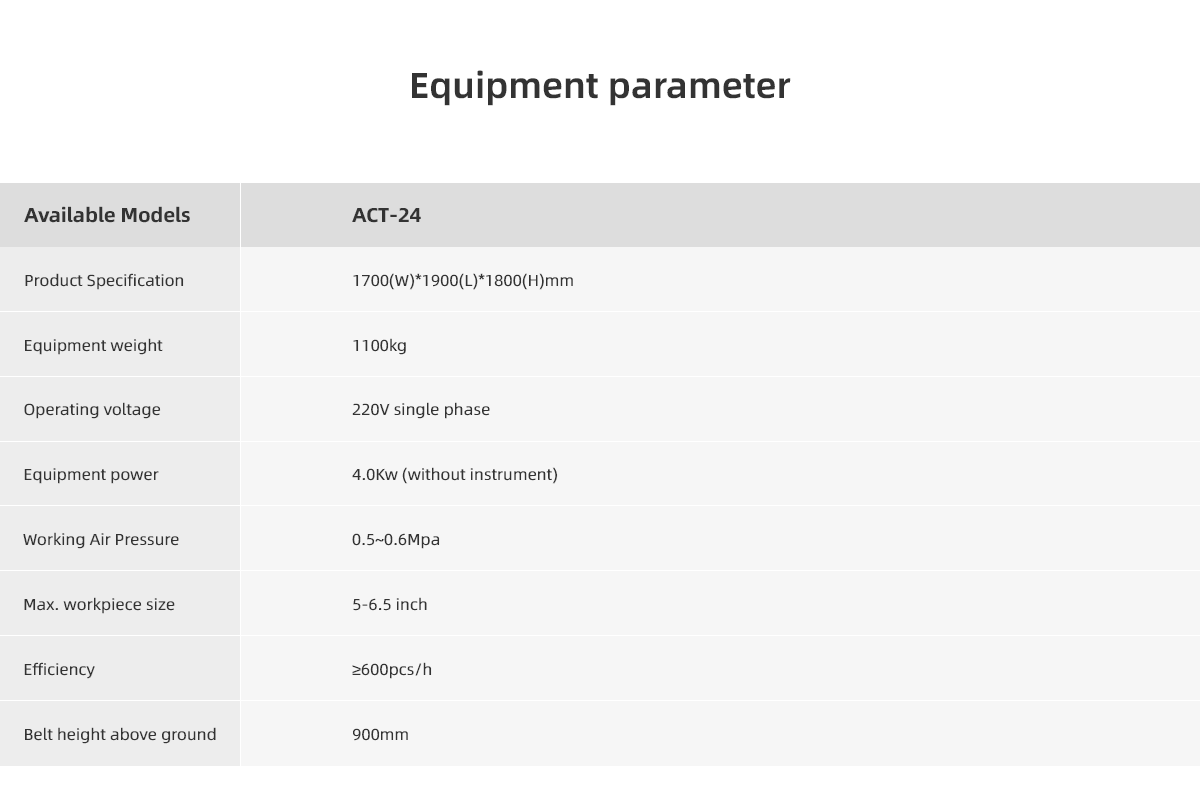 Equipment parameter

| Available Models | ACT-24 |
|---|---|
| Product Specification | 1700(W)*1900(L)*1800(H)mm |
| Equipment weight | 1100kg |
| Operating voltage | 220V single phase |
| Equipment power | 4.0Kw (without instrument) |
| Working Air Pressure | 0.5~0.6Mpa |
| Max. workpiece size | 5-6.5 inch |
| Efficiency | ≥600pcs/h |
| Belt height above ground | 900mm |